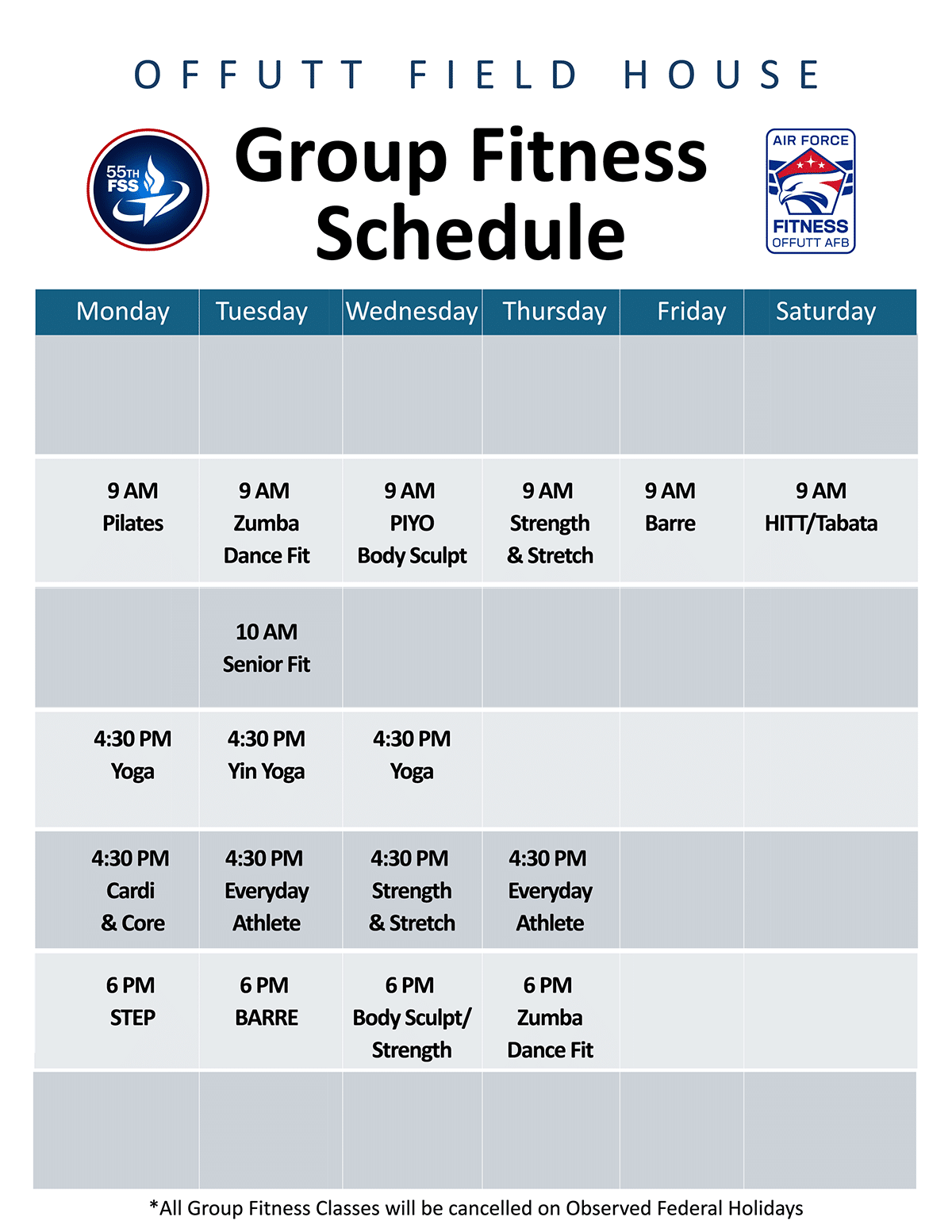 OFFUTT FIELD HOUSE

55TH FSS

Group Fitness Schedule

AIR FORCE FITNESS OFFUTT AFB

| Monday | Tuesday | Wednesday | Thursday | Friday | Saturday |
|---|---|---|---|---|---|
| | | | | | |
| 9 AM Pilates | 9 AM Zumba Dance Fit | 9 AM PIYO Body Sculpt | 9 AM Strength & Stretch | 9 AM Barre | 9 AM HITT/Tabata |
| | 10 AM Senior Fit | | | | |
| 4:30 PM Yoga | 4:30 PM Yin Yoga | 4:30 PM Yoga | | | |
| 4:30 PM Cardi & Core | 4:30 PM Everyday Athlete | 4:30 PM Strength & Stretch | 4:30 PM Everyday Athlete | | |
| 6 PM STEP | 6 PM BARRE | 6 PM Body Sculpt/ Strength | 6 PM Zumba Dance Fit | | |
| | | | | | |

*All Group Fitness Classes will be cancelled on Observed Federal Holidays